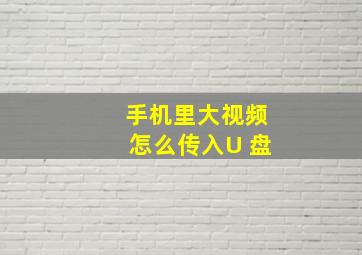 手机里大视频
怎么传入U 盘